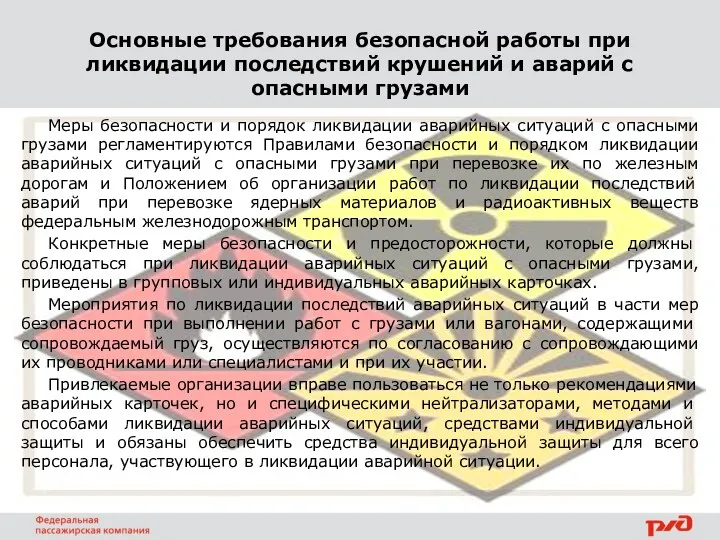 Основные требования безопасной работы при ликвидации последствий крушений и аварий с опасными грузами

Меры безопасности и порядок ликвидации аварийных ситуаций с опасными грузами регламентируются Правилами безопасности и порядком ликвидации аварийных ситуаций с опасными грузами при перевозке их по железным дорогам и Положением об организации работ по ликвидации последствий аварий при перевозке ядерных материалов и радиоактивных веществ федеральным железнодорожным транспортом.

Конкретные меры безопасности и предосторожности, которые должны соблюдаться при ликвидации аварийных ситуаций с опасными грузами, приведены в групповых или индивидуальных аварийных карточках.

Мероприятия по ликвидации последствий аварийных ситуаций в части мер безопасности при выполнении работ с грузами или вагонами, содержащими сопровождаемый груз, осуществляются по согласованию с сопровождающими их проводниками или специалистами и при их участии.

Привлекаемые организации вправе пользоваться не только рекомендациями аварийных карточек, но и специфическими нейтрализаторами, методами и способами ликвидации аварийных ситуаций, средствами индивидуальной защиты и обязаны обеспечить средства индивидуальной защиты для всего персонала, участвующего в ликвидации аварийной ситуации.

Федеральная пассажирская компания

РЖД